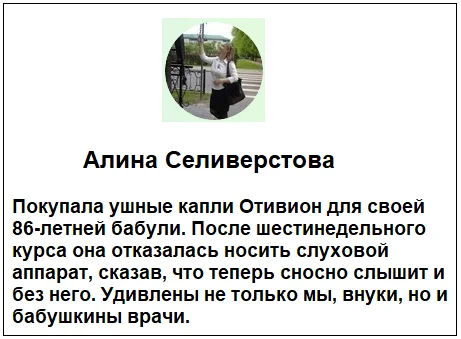 Алина Селиверстова

Покупала ушные капли Отивион для своей 86-летней бабули. После шестинедельного курса она отказалась носить слуховой аппарат, сказав, что теперь сносно слышит и без него. Удивлены не только мы, внуки, но и бабушкины врачи.